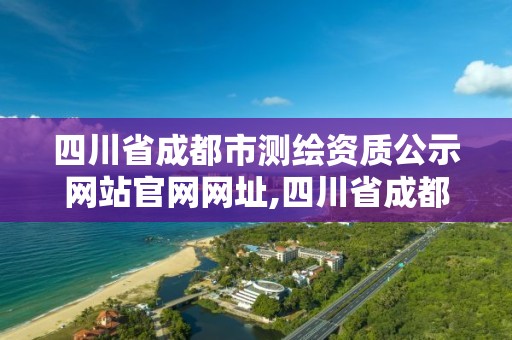 四川省成都市测绘资质公示网站官网网址,四川省成都